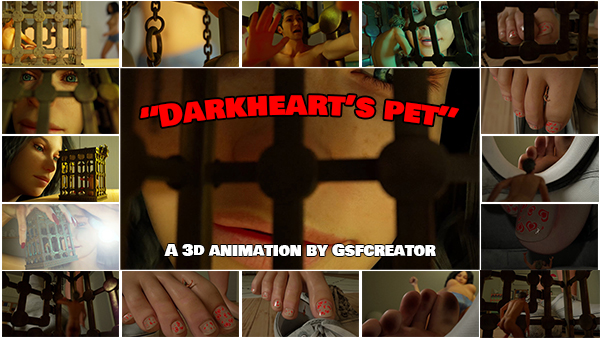 "DARKHEART'S PET"

A 3D ANIMATION BY GSFCREATOR